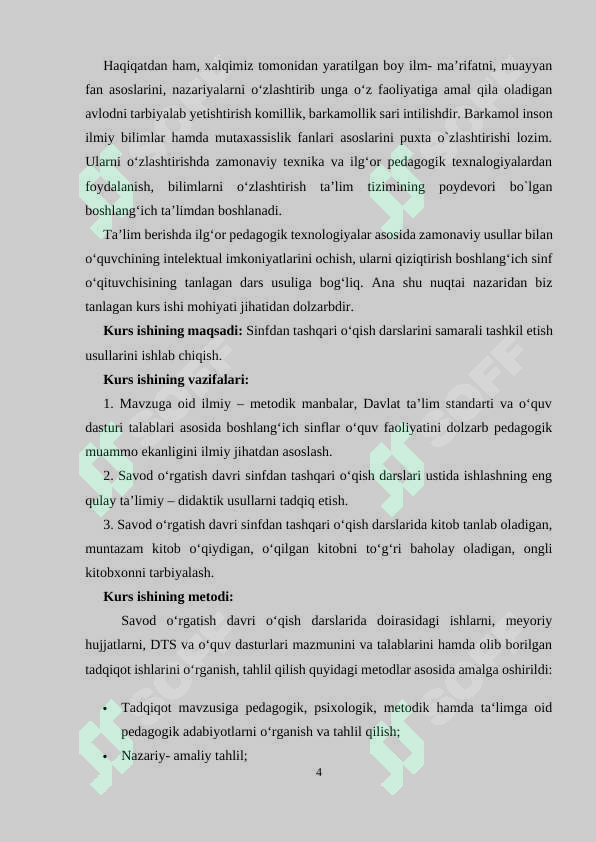 Haqiqatdan ham, xalqimiz tomonidan yaratilgan boy ilm- ma’rifatni, muayyan fan asoslarini, nazariyalarni o‘zlashtirib unga o‘z faoliyatiga amal qila oladigan avlodni tarbiyalab yetishtirish komillik, barkamollik sari intilishdir. Barkamol inson ilmiy bilimlar hamda mutaxassislik fanlari asoslarini puxta o`zlashtirishi lozim. Ularni o‘zlashtirishda zamonaviy texnika va ilg‘or pedagogik texnalogiyalardan foydalanish, bilimlarni o‘zlashtirish ta’lim tizimining poydevori bo`lgan boshlang‘ich ta’limdan boshlanadi.

Ta’lim berishda ilg‘or pedagogik texnologiyalar asosida zamonaviy usullar bilan o‘quvchining intelektual imkoniyatlarini ochish, ularni qiziqtirish boshlang‘ich sinf o‘qituvchisining tanlagan dars usuliga bog‘liq. Ana shu nuqtai nazaridan biz tanlagan kurs ishi mohiyati jihatidan dolzarbdir.

Kurs ishining maqsadi: Sinfdan tashqari o‘qish darslarini samarali tashkil etish usullarini ishlab chiqish.

Kurs ishining vazifalari:

1. Mavzuga oid ilmiy – metodik manbalar, Davlat ta’lim standarti va o‘quv dasturi talablari asosida boshlang‘ich sinflar o‘quv faoliyatini dolzarb pedagogik muammo ekanligini ilmiy jihatdan asoslash.

2. Savod o‘rgatish davri sinfdan tashqari o‘qish darslari ustida ishlashning eng qulay ta’limiy – didaktik usullarni tadqiq etish.

3. Savod o‘rgatish davri sinfdan tashqari o‘qish darslarida kitob tanlab oladigan, muntazam kitob o‘qiydigan, o‘qilgan kitobni to‘g‘ri baholay oladigan, ongli kitobxonni tarbiyalash.

Kurs ishining metodi:

Savod o‘rgatish davri o‘qish darslarida doirasidagi ishlarni, meyoriy hujjatlarni, DTS va o‘quv dasturlari mazmunini va talablarini hamda olib borilgan tadqiqot ishlarini o‘rganish, tahlil qilish quyidagi metodlar asosida amalga oshirildi:

• Tadqiqot mavzusiga pedagogik, psixologik, metodik hamda ta‘limga oid pedagogik adabiyotlarni o‘rganish va tahlil qilish;
• Nazariy- amaliy tahlil;

4